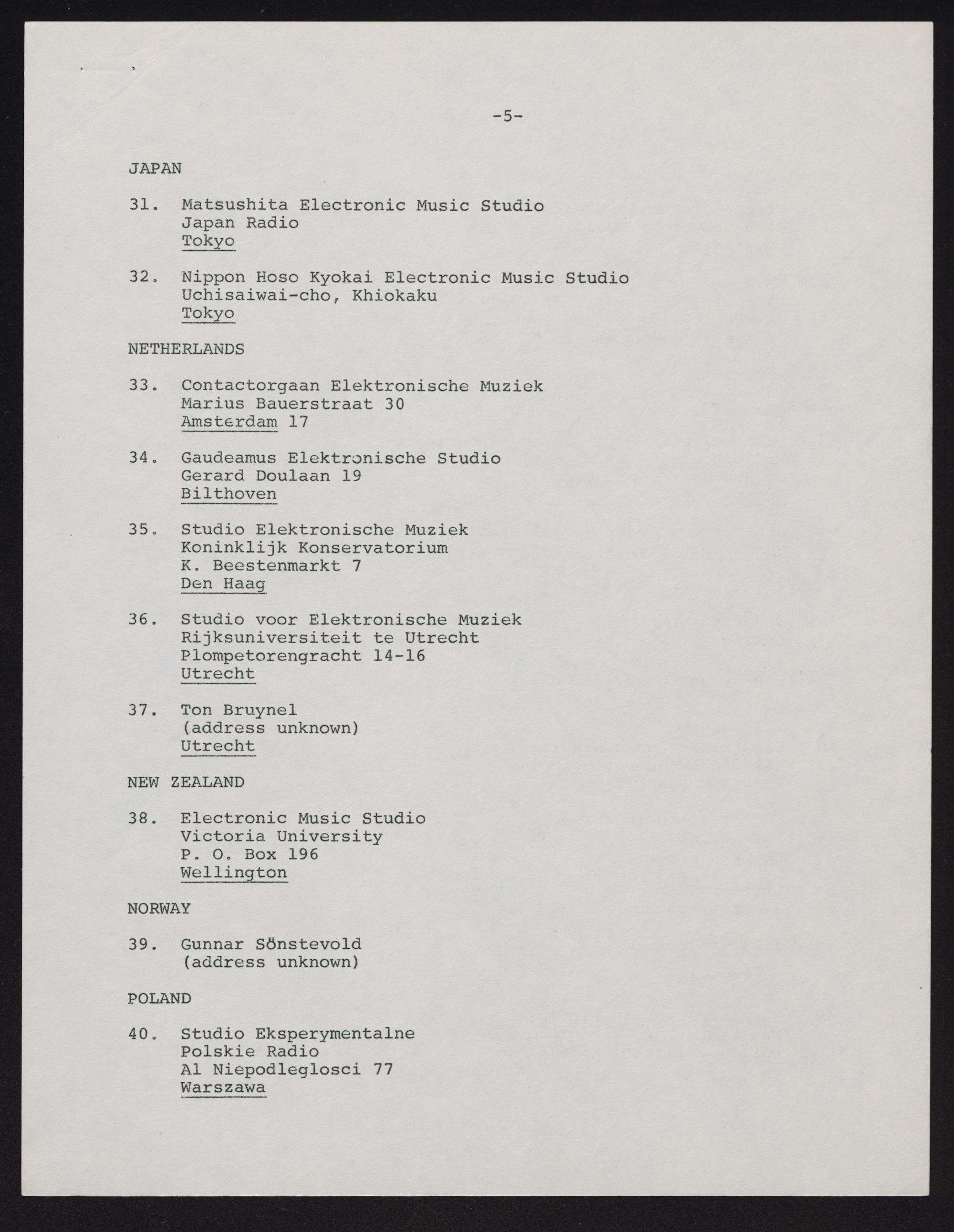 -5-

JAPAN

31. Matsushita Electronic Music Studio
Japan Radio
Tokyo

32. Nippon Hoso Kyokai Electronic Music Studio
Uchisaiwai-cho, Khiokaku
Tokyo

NETHERLANDS

33. Contactorgaan Elektronische Muziek
Marius Bauerstraat 30
Amsterdam 17

34. Gaudeamus Elektronische Studio
Gerard Doulaan 19
Bilthoven

35. Studio Elektronische Muziek
Koninklijk Konservatorium
K. Beestenmarkt 7
Den Haag

36. Studio voor Elektronische Muziek
Rijksuniversiteit te Utrecht
Plompetorengracht 14-16
Utrecht

37. Ton Bruynel
(address unknown)
Utrecht

NEW ZEALAND

38. Electronic Music Studio
Victoria University
P. O. Box 196
Wellington

NORWAY

39. Gunnar Sönstevold
(address unknown)

POLAND

40. Studio Eksperymentalne
Polskie Radio
Al Niepodleglosci 77
Warszawa